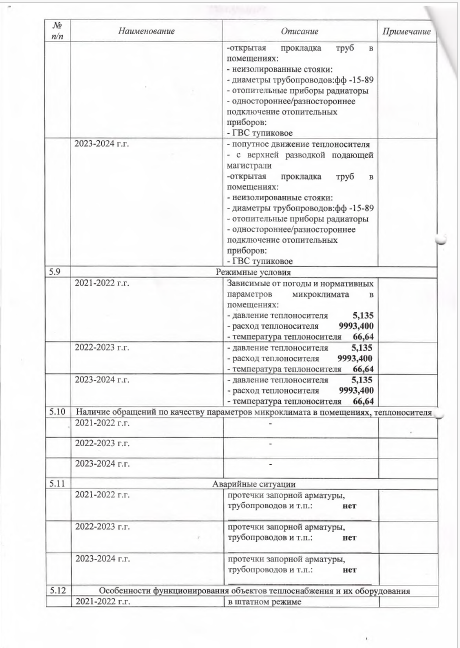 | № п/п | Наименование | Описание | Примечание |
|---|---|---|---|
| | | -открытая прокладка труб в помещениях: - неизолированные стояки: - диаметры трубопроводов:фф -15-89 - отопительные приборы радиаторы - одностороннее/разностороннее подключение отопительных приборов: - ГВС тупиковое | |
| | 2023-2024 г.г. | - попутное движение теплоносителя - с верхней разводкой подающей магистрали -открытая прокладка труб в помещениях: - неизолированные стояки: - диаметры трубопроводов:фф -15-89 - отопительные приборы радиаторы - одностороннее/разностороннее подключение отопительных приборов: - ГВС тупиковое | |
| 5.9 | Режимные условия | | |
| | 2021-2022 г.г. | Зависимые от погоды и нормативных параметров микроклимата в помещениях: - давление теплоносителя 5,135 - расход теплоносителя 9993,400 - температура теплоносителя 66,64 | |
| | 2022-2023 г.г. | - давление теплоносителя 5,135 - расход теплоносителя 9993,400 - температура теплоносителя 66,64 | |
| | 2023-2024 г.г. | - давление теплоносителя 5,135 - расход теплоносителя 9993,400 - температура теплоносителя 66,64 | |
| 5.10 | Наличие обращений по качеству параметров микроклимата в помещениях, теплоносителя | | |
| | 2021-2022 г.г. | - | |
| | 2022-2023 г.г. | - | |
| | 2023-2024 г.г. | - | |
| 5.11 | Аварийные ситуации | | |
| | 2021-2022 г.г. | протечки запорной арматуры, трубопроводов и т.п.: нет | |
| | 2022-2023 г.г. | протечки запорной арматуры, трубопроводов и т.п.: нет | |
| | 2023-2024 г.г. | протечки запорной арматуры, трубопроводов и т.п.: нет | |
| 5.12 | Особенности функционирования объектов теплоснабжения и их оборудования | | |
| | 2021-2022 г.г. | в штатном режиме | |